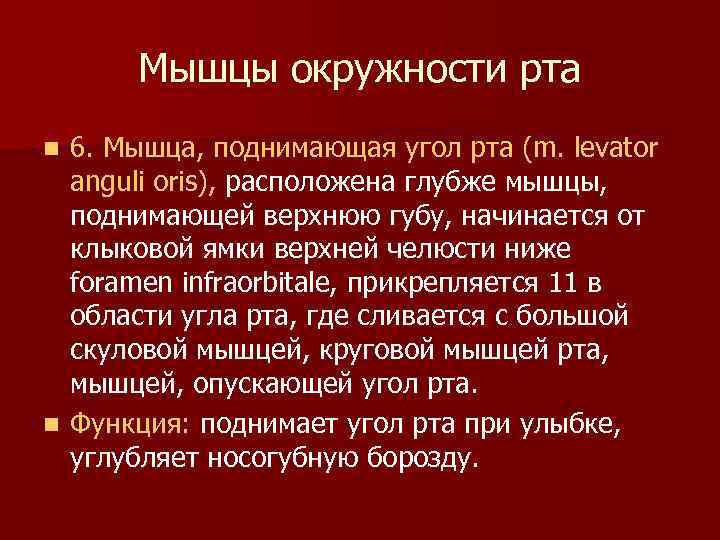 Мышцы окружности рта

6. Мышца, поднимающая угол рта (m. levator anguli oris), расположена глубже мышцы, поднимающей верхнюю губу, начинается от клыковой ямки верхней челюсти ниже foramen infraorbitale, прикрепляется 11 в области угла рта, где сливается с большой скуловой мышцей, круговой мышцей рта, мышцей, опускающей угол рта.

Функция: поднимает угол рта при улыбке, углубляет носогубную борозду.